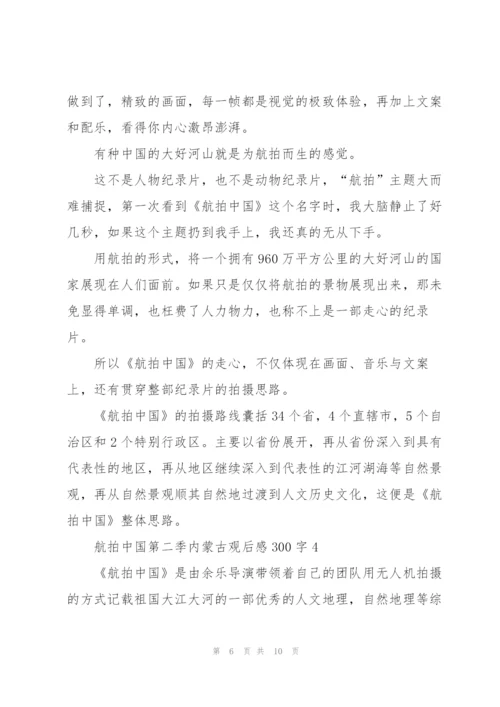 做到了，精致的画面，每一帧都是视觉的极致体验，再加上文案和配乐，看得你内心激昂澎湃。

有种中国的大好河山就是为航拍而生的感觉。

这不是人物纪录片，也不是动物纪录片，“航拍”主题大而难捕捉，第一次看到《航拍中国》这个名字时，我大脑静止了好几秒，如果这个主题扔到我手上，我还真的无从下手。

用航拍的形式，将一个拥有960万平方公里的大好河山的国家展现在人们面前。如果只是仅仅将航拍的景物展现出来，那未免显得单调，也枉费了人力物力，也称不上是一部走心的纪录片。

所以《航拍中国》的走心，不仅体现在画面、音乐与文案上，还有贯穿整部纪录片的拍摄思路。

《航拍中国》的拍摄路线囊括34个省，4个直辖市，5个自治区和2个特别行政区。主要以省份展开，再从省份深入到具有代表性的地区，再从地区继续深入到代表性的江河湖海等自然景观，再从自然景观顺其自然地过渡到人文历史文化，这便是《航拍中国》整体思路。

航拍中国第二季内蒙古观后感300字4

《航拍中国》是由余乐导演带领着自己的团队用无人机拍摄的方式记载祖国大江大河的一部优秀的人文地理，自然地理等综

第 6 页 共 10 页